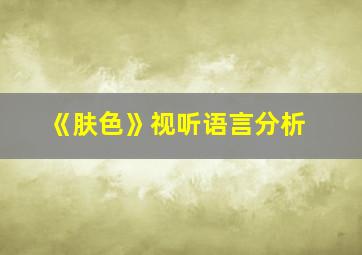 《肤色》视听语言分析